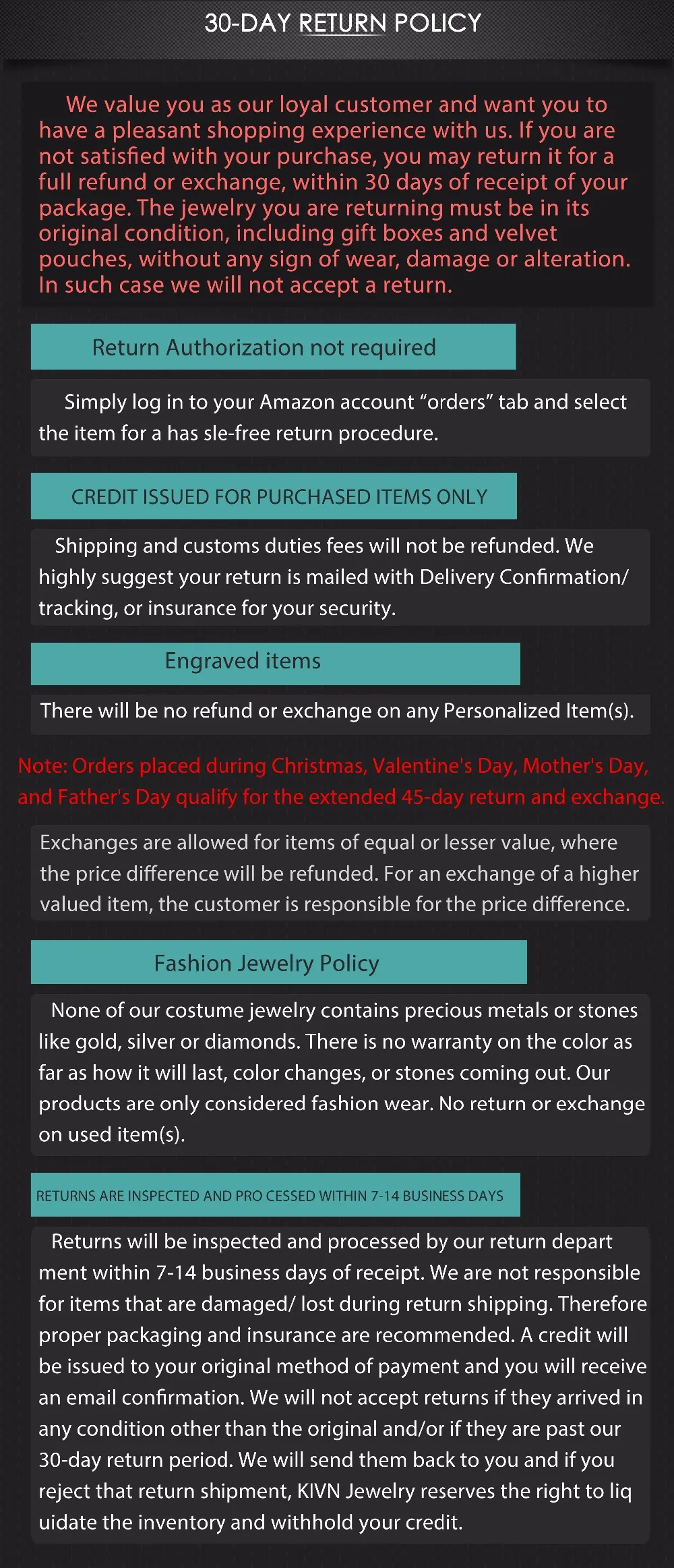 30-DAY RETURN POLICY

We value you as our loyal customer and want you to have a pleasant shopping experience with us. If you are not satisfied with your purchase, you may return it for a full refund or exchange, within 30 days of receipt of your package. The jewelry you are returning must be in its original condition, including gift boxes and velvet pouches, without any sign of wear, damage or alteration. In such case we will not accept a return.

Return Authorization not required

Simply log in to your Amazon account “orders” tab and select the item for a has sle-free return procedure.

CREDIT ISSUED FOR PURCHASED ITEMS ONLY

Shipping and customs duties fees will not be refunded. We highly suggest your return is mailed with Delivery Confirmation/ tracking, or insurance for your security.

Engraved items

There will be no refund or exchange on any Personalized Item(s).

Note: Orders placed during Christmas, Valentine's Day, Mother's Day, and Father's Day qualify for the extended 45-day return and exchange.

Exchanges are allowed for items of equal or lesser value, where the price difference will be refunded. For an exchange of a higher valued item, the customer is responsible for the price difference.

Fashion Jewelry Policy

None of our costume jewelry contains precious metals or stones like gold, silver or diamonds. There is no warranty on the color as far as how it will last, color changes, or stones coming out. Our products are only considered fashion wear. No return or exchange on used item(s).

RETURNS ARE INSPECTED AND PRO CESSED WITHIN 7-14 BUSINESS DAYS

Returns will be inspected and processed by our return depart ment within 7-14 business days of receipt. We are not responsible for items that are damaged/ lost during return shipping. Therefore proper packaging and insurance are recommended. A credit will be issued to your original method of payment and you will receive an email confirmation. We will not accept returns if they arrived in any condition other than the original and/or if they are past our 30-day return period. We will send them back to you and if you reject that return shipment, KIVN Jewelry reserves the right to liq uidate the inventory and withhold your credit.